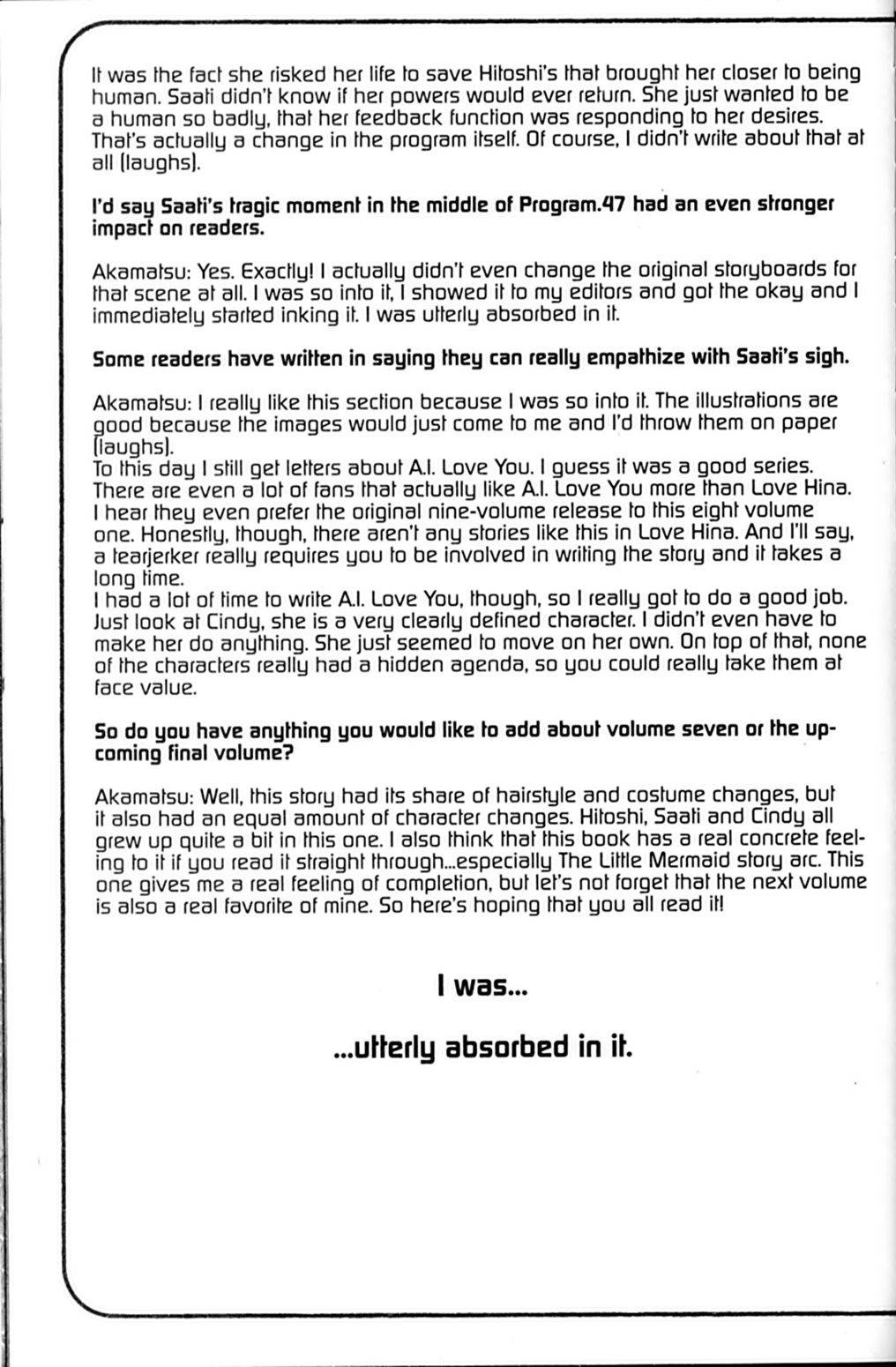 It was the fact she risked her life to save Hitoshi's that brought her closer to being human. Saati didn't know if her powers would ever return. She just wanted to be a human so badly, that her feedback function was responding to her desires. That's actually a change in the program itself. Of course, I didn't write about that at all (laughs).

I'd say Saati's tragic moment in the middle of Program.47 had an even stronger impact on readers.

Akamatsu: Yes. Exactly! I actually didn't even change the original storyboards for that scene at all. I was so into it, I showed it to my editors and got the okay and I immediately started inking it. I was utterly absorbed in it.

Some readers have written in saying they can really empathize with Saati's sigh.

Akamatsu: I really like this section because I was so into it. The illustrations are good because the images would just come to me and I'd throw them on paper (laughs).
To this day I still get letters about A.I. Love You. I guess it was a good series. There are even a lot of fans that actually like A.I. Love You more than Love Hina. I hear they even prefer the original nine-volume release to this eight volume one. Honestly, though, there aren't any stories like this in Love Hina. And I'll say, a tearjerker really requires you to be involved in writing the story and it takes a long time.
I had a lot of time to write A.I. Love You, though, so I really got to do a good job. Just look at Cindy, she is a very clearly defined character. I didn't even have to make her do anything. She just seemed to move on her own. On top of that, none of the characters really had a hidden agenda, so you could really take them at face value.

So do you have anything you would like to add about volume seven or the upcoming final volume?

Akamatsu: Well, this story had its share of hairstyle and costume changes, but it also had an equal amount of character changes. Hitoshi, Saati and Cindy all grew up quite a bit in this one. I also think that this book has a real concrete feeling to it if you read it straight through...especially The Little Mermaid story arc. This one gives me a real feeling of completion, but let's not forget that the next volume is also a real favorite of mine. So here's hoping that you all read it!

I was...

...utterly absorbed in it.